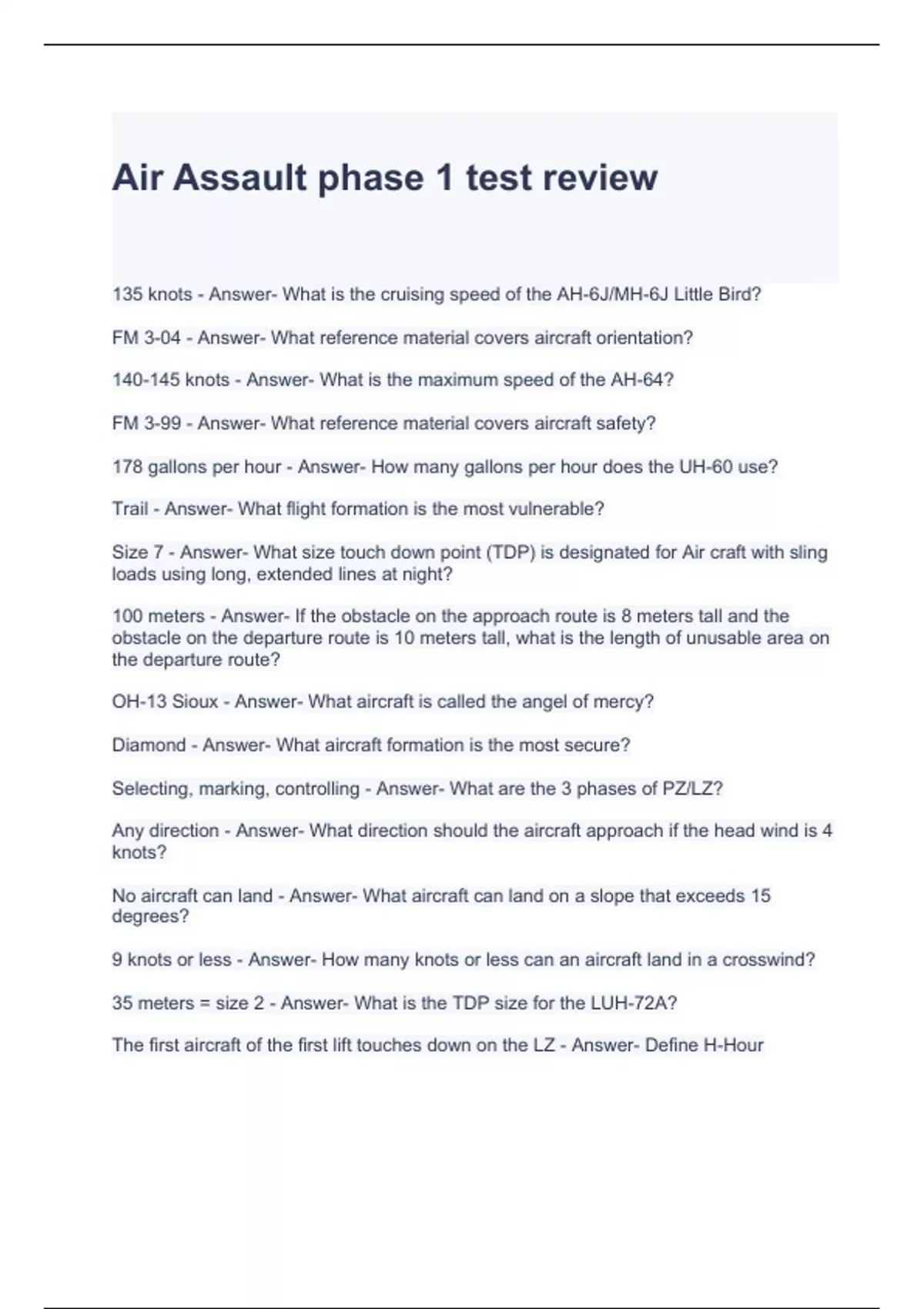 Air Assault phase 1 test review

135 knots - Answer- What is the cruising speed of the AH-6J/MH-6J Little Bird?

FM 3-04 - Answer- What reference material covers aircraft orientation?

140-145 knots - Answer- What is the maximum speed of the AH-64?

FM 3-99 - Answer- What reference material covers aircraft safety?

178 gallons per hour - Answer- How many gallons per hour does the UH-60 use?

Trail - Answer- What flight formation is the most vulnerable?

Size 7 - Answer- What size touch down point (TDP) is designated for Air craft with sling loads using long, extended lines at night?

100 meters - Answer- If the obstacle on the approach route is 8 meters tall and the obstacle on the departure route is 10 meters tall, what is the length of unusable area on the departure route?

OH-13 Sioux - Answer- What aircraft is called the angel of mercy?

Diamond - Answer- What aircraft formation is the most secure?

Selecting, marking, controlling - Answer- What are the 3 phases of PZ/LZ?

Any direction - Answer- What direction should the aircraft approach if the head wind is 4 knots?

No aircraft can land - Answer- What aircraft can land on a slope that exceeds 15 degrees?

9 knots or less - Answer- How many knots or less can an aircraft land in a crosswind?

35 meters = size 2 - Answer- What is the TDP size for the LUH-72A?

The first aircraft of the first lift touches down on the LZ - Answer- Define H-Hour